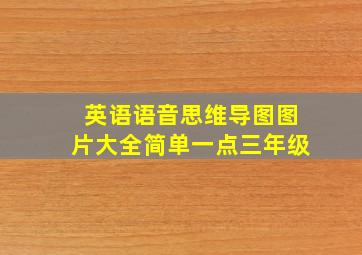 英语语音思维导图图片大全简单一点三年级